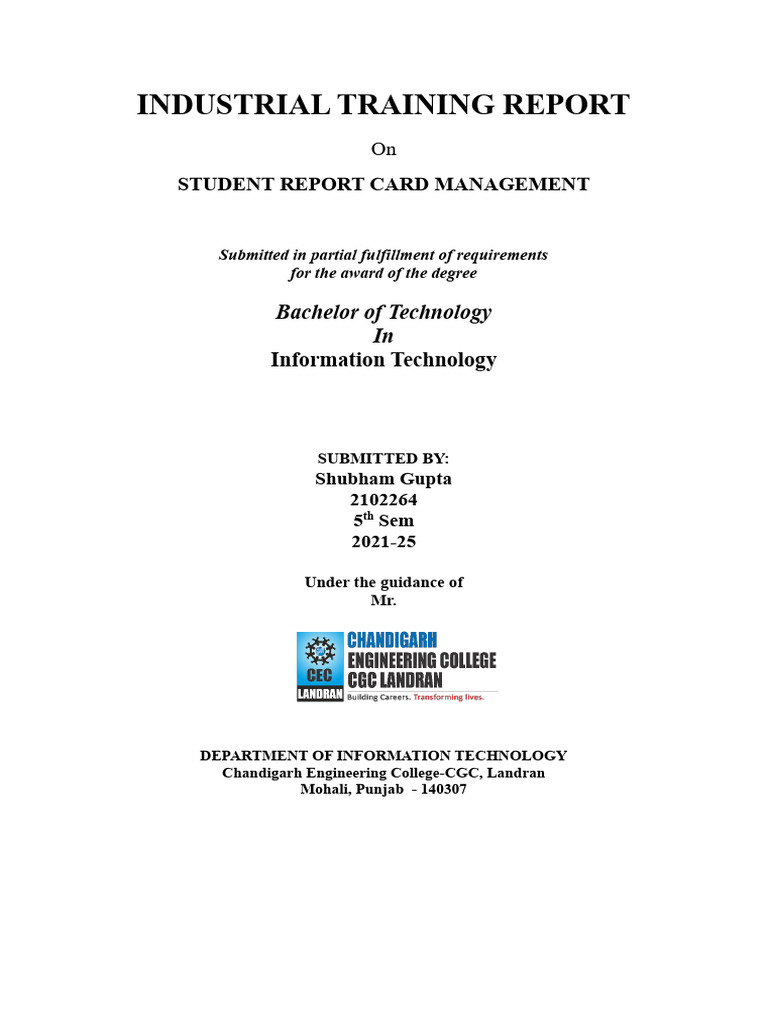 INDUSTRIAL TRAINING REPORT

On

STUDENT REPORT CARD MANAGEMENT

Submitted in partial fulfillment of requirements for the award of the degree

Bachelor of Technology
In
Information Technology

SUBMITTED BY:
Shubham Gupta
2102264
5$^{th}$ Sem
2021-25

Under the guidance of
Mr.

CEC
LANDRAN
CHANDIGARH
ENGINEERING COLLEGE
CGC LANDRAN
Building Careers. Transforming lives.

DEPARTMENT OF INFORMATION TECHNOLOGY
Chandigarh Engineering College-CGC, Landran
Mohali, Punjab - 140307